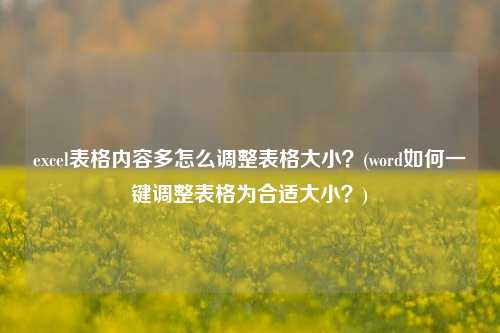 excel表格内容多怎么调整表格大小？(word如何一键调整表格为合适大小？)